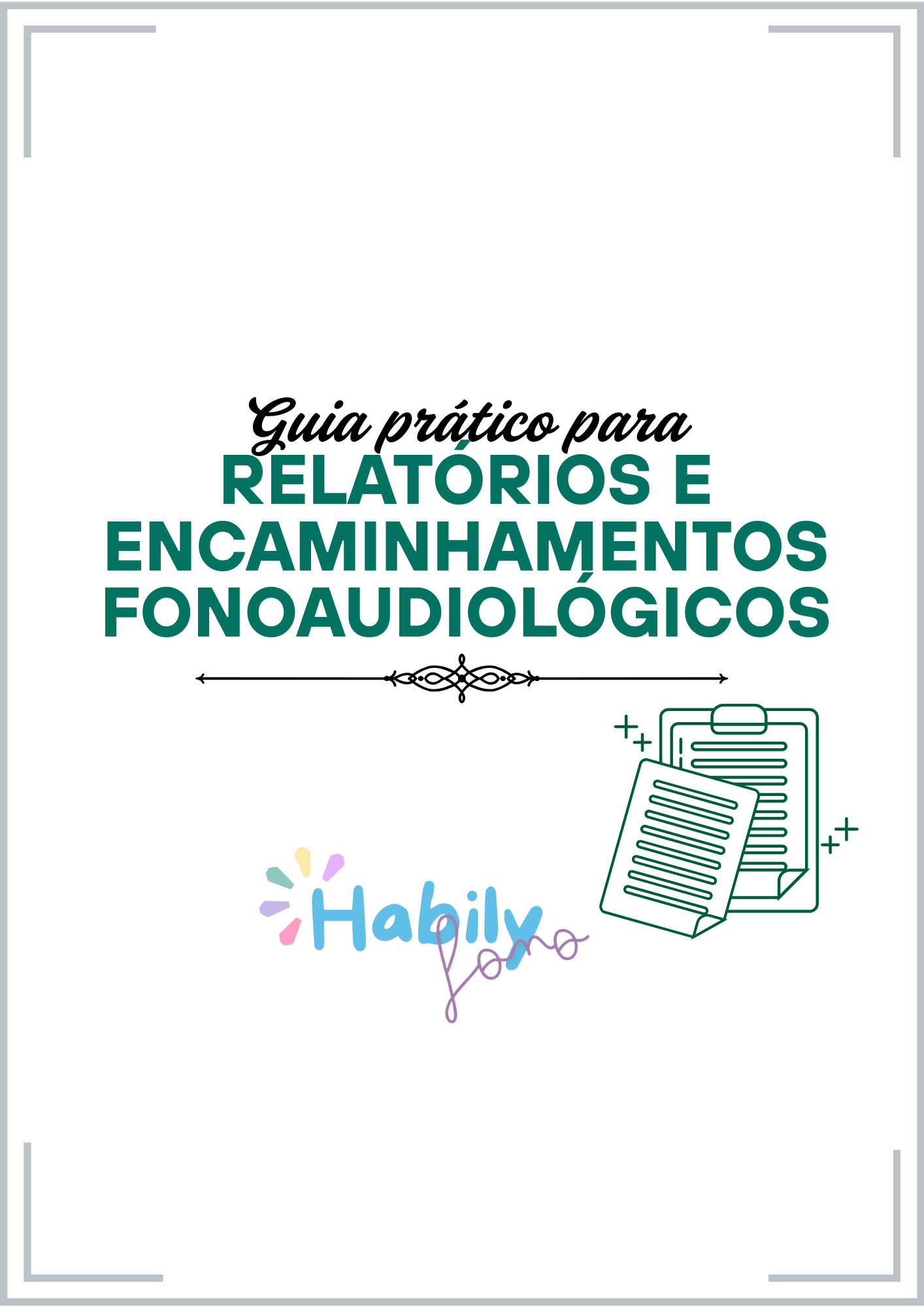 Guia prático para
RELATÓRIOS E ENCAMINHAMENTOS FONOAUDIOLÓGICOS

Habily fono